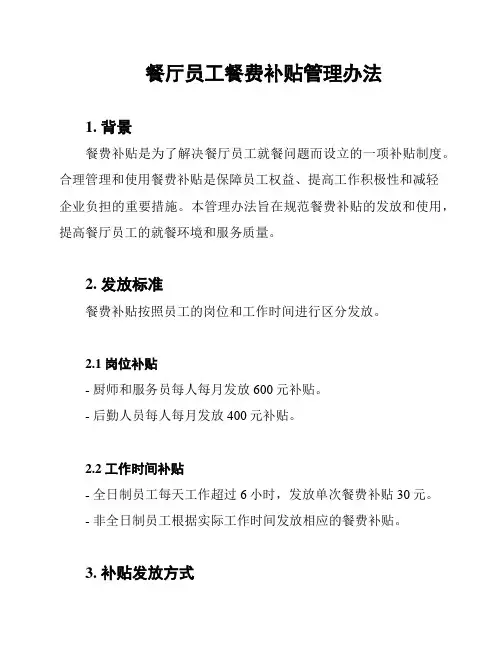 餐厅员工餐费补贴管理办法

1. 背景

餐费补贴是为了解决餐厅员工就餐问题而设立的一项补贴制度。合理管理和使用餐费补贴是保障员工权益、提高工作积极性和减轻企业负担的重要措施。本管理办法旨在规范餐费补贴的发放和使用，提高餐厅员工的就餐环境和服务质量。

2. 发放标准

餐费补贴按照员工的岗位和工作时间进行区分发放。

2.1 岗位补贴

- 厨师和服务员每人每月发放 600 元补贴。

- 后勤人员每人每月发放 400 元补贴。

2.2 工作时间补贴

- 全日制员工每天工作超过 6 小时，发放单次餐费补贴 30 元。

- 非全日制员工根据实际工作时间发放相应的餐费补贴。

3. 补贴发放方式